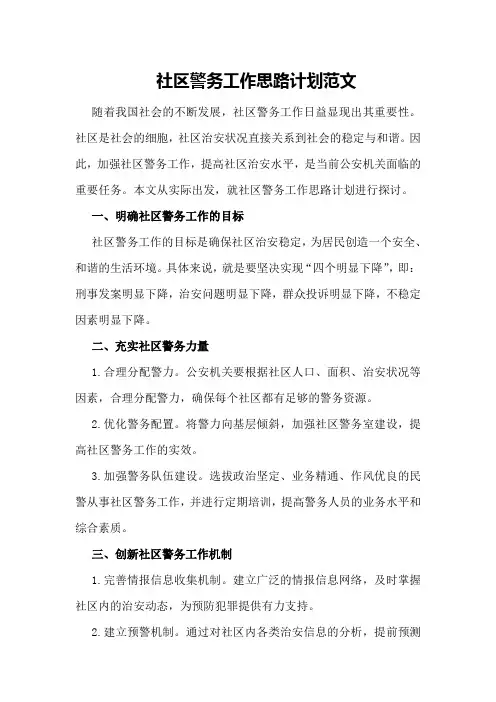 社区警务工作思路计划范文

随着我国社会的不断发展，社区警务工作日益显现出其重要性。社区是社会的细胞，社区治安状况直接关系到社会的稳定与和谐。因此，加强社区警务工作，提高社区治安水平，是当前公安机关面临的重要任务。本文从实际出发，就社区警务工作思路计划进行探讨。

一、明确社区警务工作的目标

社区警务工作的目标是确保社区治安稳定，为居民创造一个安全、和谐的生活环境。具体来说，就是要坚决实现“四个明显下降”，即：刑事发案明显下降，治安问题明显下降，群众投诉明显下降，不稳定因素明显下降。

二、充实社区警务力量

1.合理分配警力。公安机关要根据社区人口、面积、治安状况等因素，合理分配警力，确保每个社区都有足够的警务资源。

2.优化警务配置。将警力向基层倾斜，加强社区警务室建设，提高社区警务工作的实效。

3.加强警务队伍建设。选拔政治坚定、业务精通、作风优良的民警从事社区警务工作，并进行定期培训，提高警务人员的业务水平和综合素质。

三、创新社区警务工作机制

1.完善情报信息收集机制。建立广泛的情报信息网络，及时掌握社区内的治安动态，为预防犯罪提供有力支持。

2.建立预警机制。通过对社区内各类治安信息的分析，提前预测